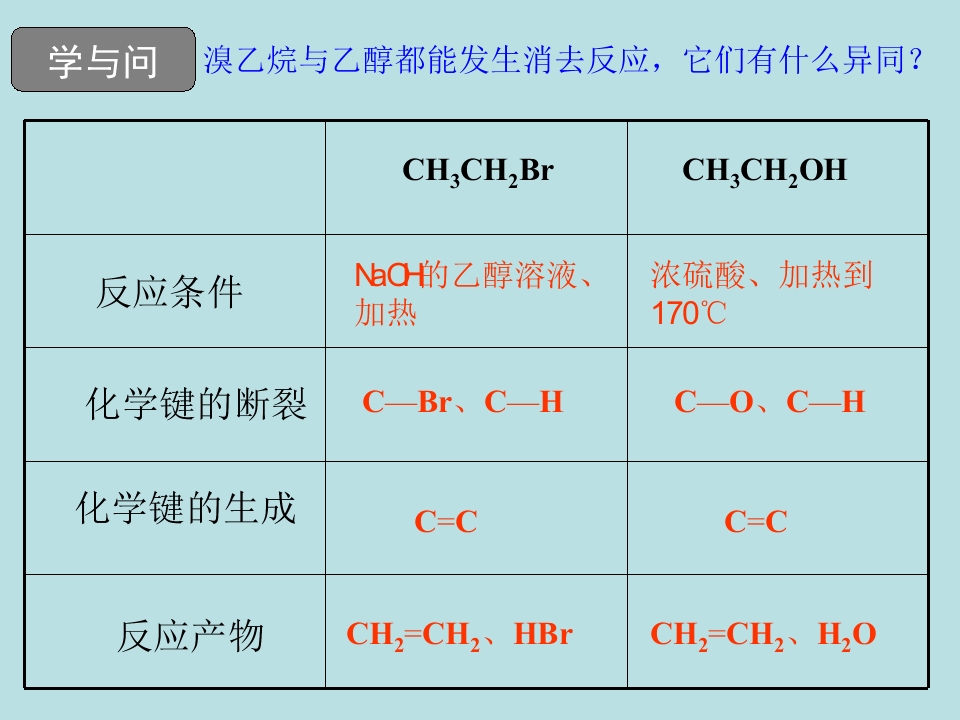 学与问

溴乙烷与乙醇都能发生消去反应，它们有什么异同？

|  | $CH_3CH_2Br$ | $CH_3CH_2OH$ |
|---|---|---|
| 反应条件 | NaOH的乙醇溶液、加热 | 浓硫酸、加热到170℃ |
| 化学键的断裂 | C—Br、C—H | C—O、C—H |
| 化学键的生成 | C=C | C=C |
| 反应产物 | $CH_2=CH_2$、HBr | $CH_2=CH_2$、$H_2O$ |